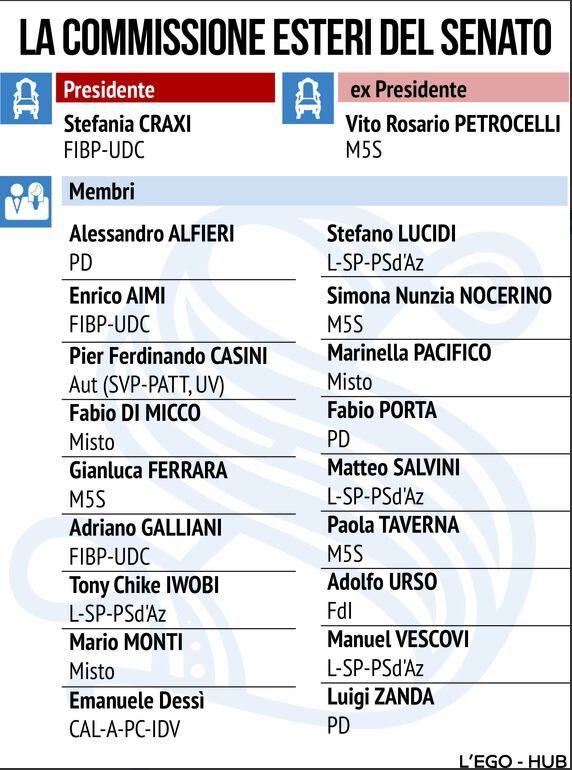 LA COMMISSIONE ESTERI DEL SENATO

Presidente
Stefania CRAXI
FIBP-UDC

ex Presidente
Vito Rosario PETROCELLI
M5S

Membri

Alessandro ALFIERI
PD

Enrico AIMI
FIBP-UDC

Pier Ferdinando CASINI
Aut (SVP-PATT, UV)

Fabio DI MICCO
Misto

Gianluca FERRARA
M5S

Adriano GALLIANI
FIBP-UDC

Tony Chike IWOBI
L-SP-PSd'Az

Mario MONTI
Misto

Emanuele Dessì
CAL-A-PC-IDV

Stefano LUCIDI
L-SP-PSd'Az

Simona Nunzia NOCERINO
M5S

Marinella PACIFICO
Misto

Fabio PORTA
PD

Matteo SALVINI
L-SP-PSd'Az

Paola TAVERNA
M5S

Adolfo URSO
FdI

Manuel VESCOVI
L-SP-PSd'Az

Luigi ZANDA
PD

L'EGO - HUB